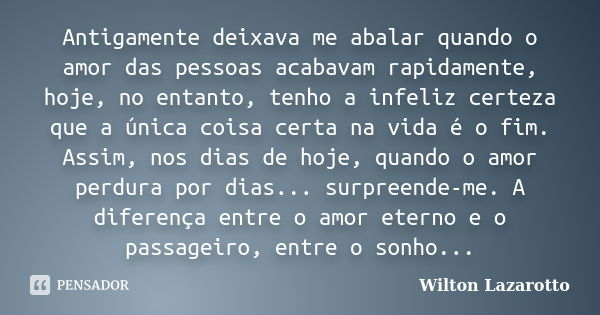 Antigamente deixava me abalar quando o amor das pessoas acabavam rapidamente, hoje, no entanto, tenho a infeliz certeza que a única coisa certa na vida é o fim. Assim, nos dias de hoje, quando o amor perdura por dias... surpreende-me. A diferença entre o amor eterno e o passageiro, entre o sonho...

PENSADOR

Wilton Lazarotto